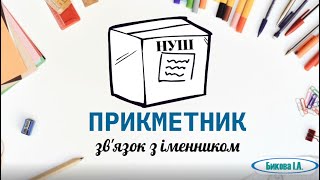 НУШ

ПРИКМЕТНИК

зв'язок з іменником

Бикова І.А.